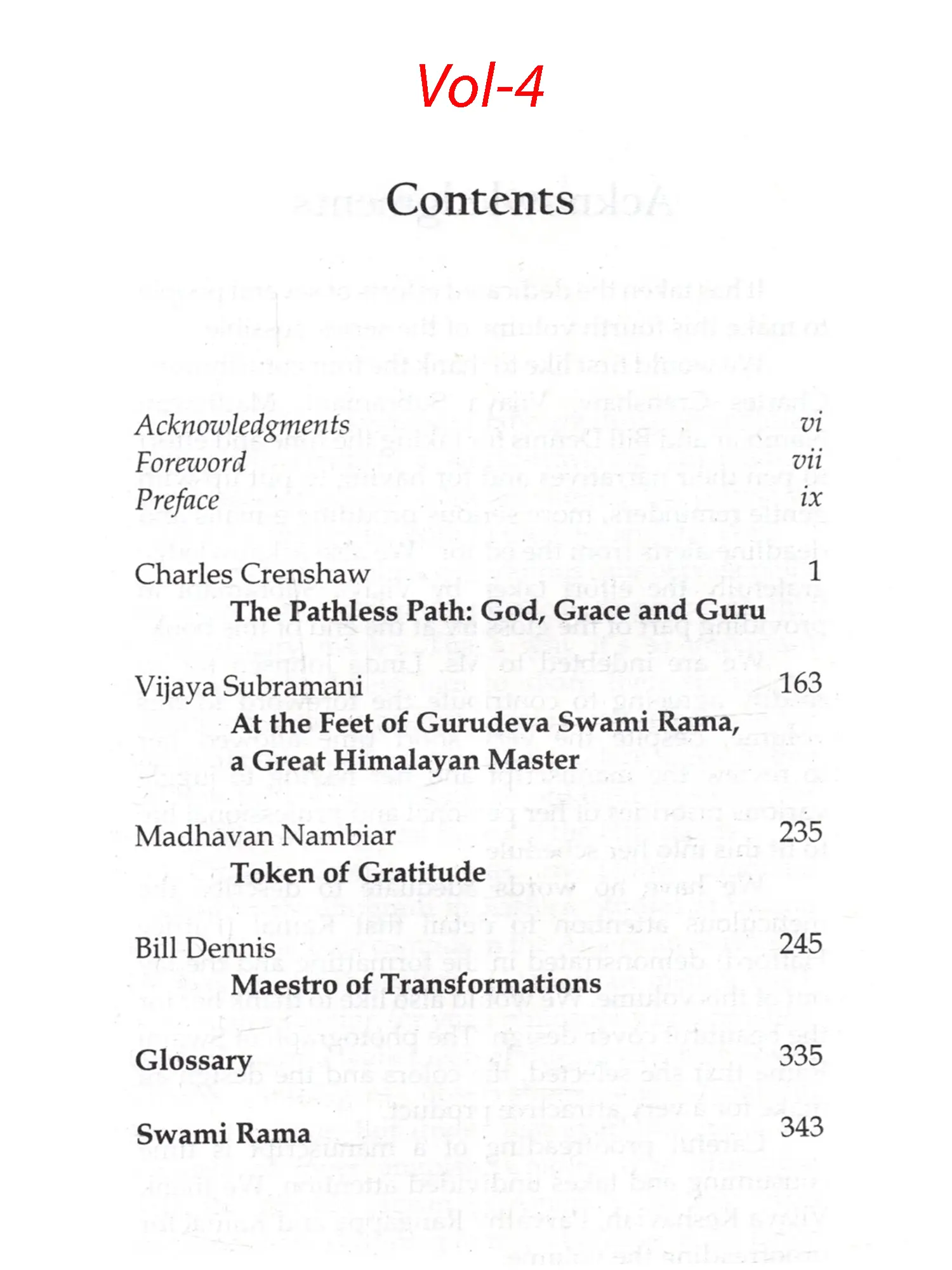 Vol-4

Contents

Acknowledgments vi
Foreword vii
Preface ix

Charles Crenshaw 1
The Pathless Path: God, Grace and Guru

Vijaya Subramani 163
At the Feet of Gurudeva Swami Rama, a Great Himalayan Master

Madhavan Nambiar 235
Token of Gratitude

Bill Dennis 245
Maestro of Transformations

Glossary 335

Swami Rama 343